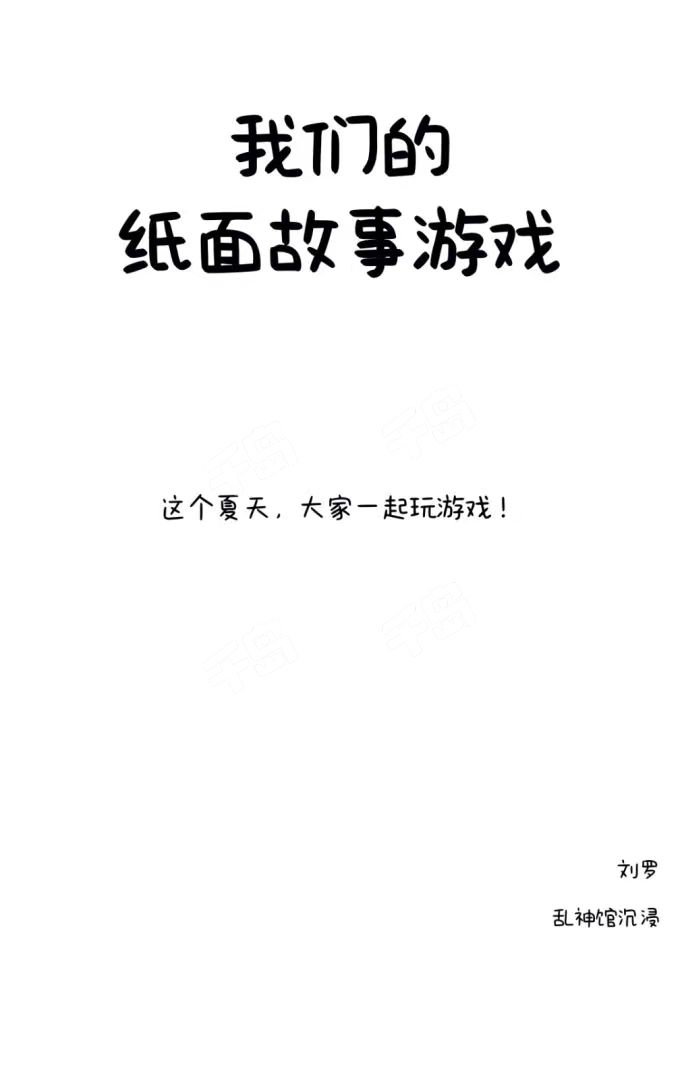 我们的
纸面故事游戏

这个夏天，大家一起玩游戏！

刘罗
乱神馆沉浸